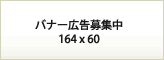 バナー広告募集中
164 x 60